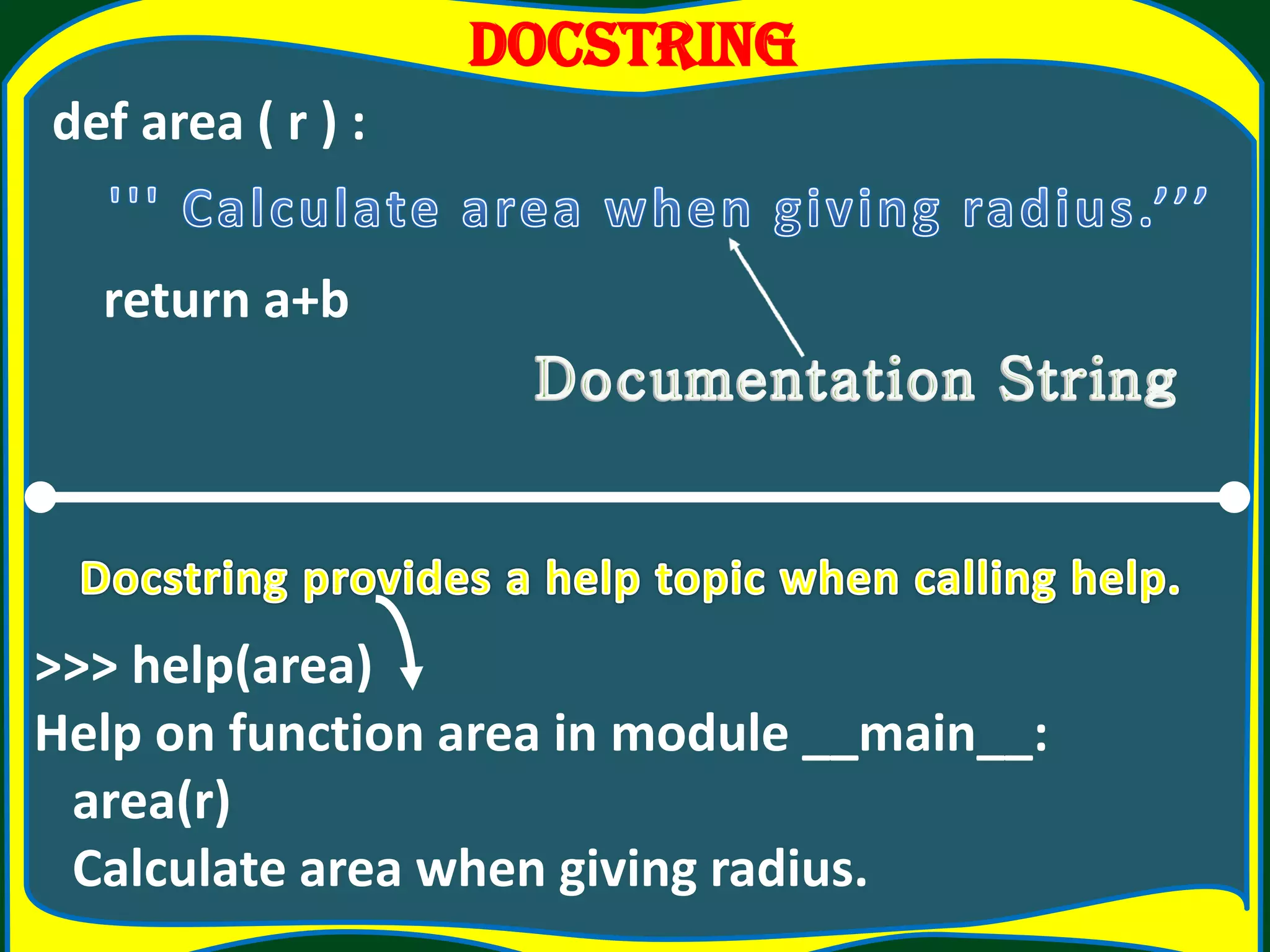 DOCSTRING

def area ( r ) :

''' Calculate area when giving radius.'''

return a+b

Documentation String

Docstring provides a help topic when calling help.

>>> help(area)
Help on function area in module __main__:
area(r)
Calculate area when giving radius.